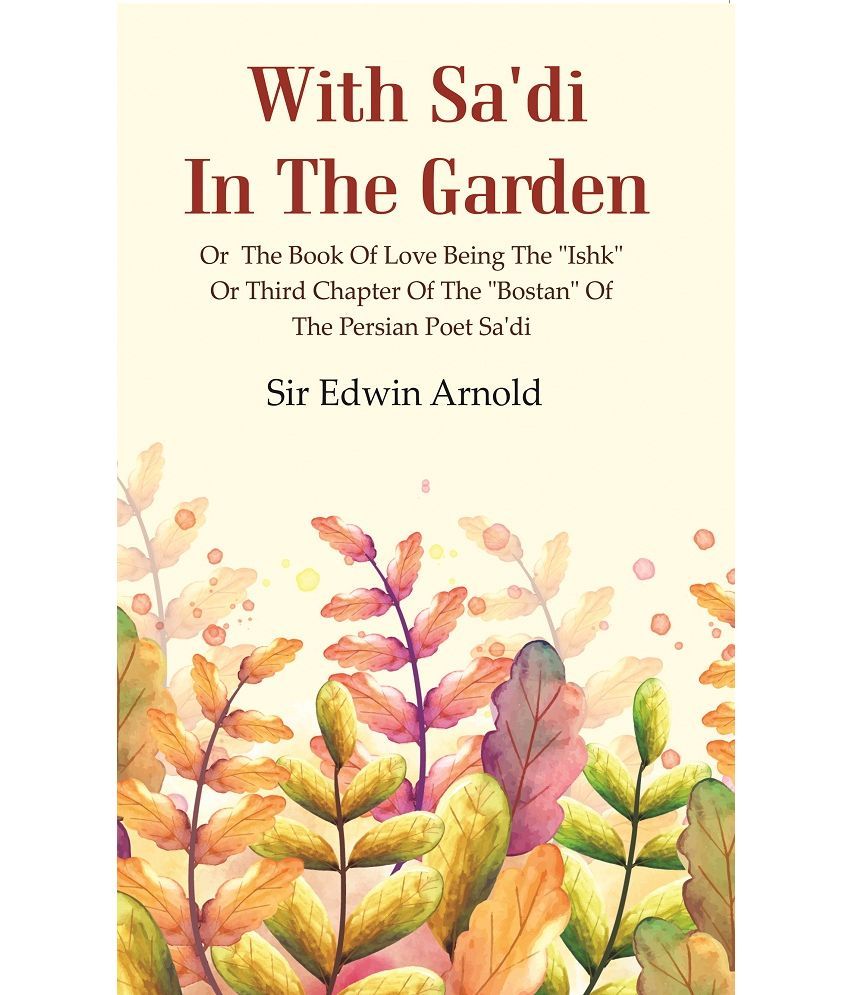 With Sa'di
In The Garden

Or The Book Of Love Being The "Ishk" Or Third Chapter Of The "Bostan" Of The Persian Poet Sa'di

Sir Edwin Arnold